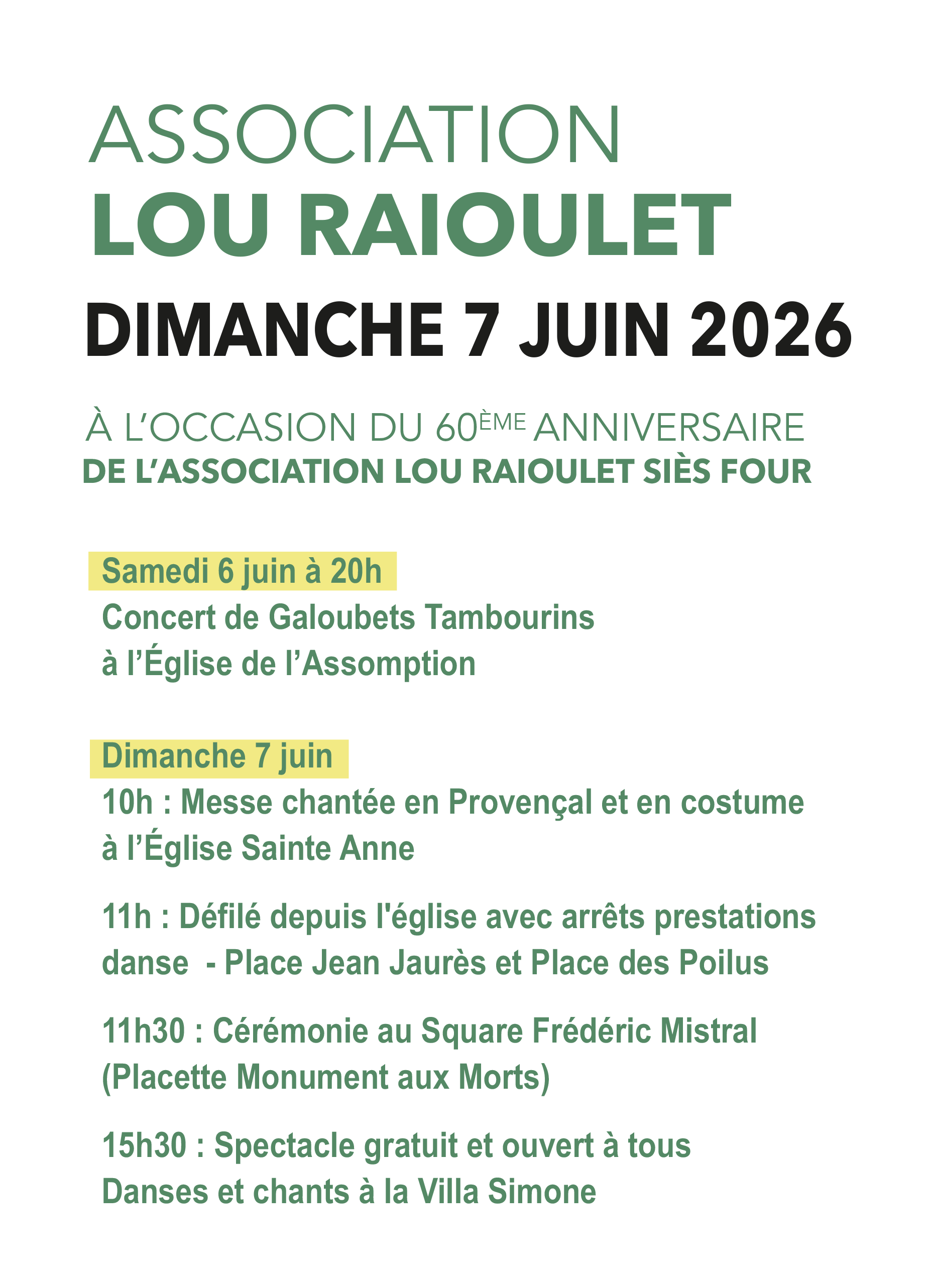 ASSOCIATION
LOU RAIOULET
DIMANCHE 7 JUIN 2026

À L'OCCASION DU 60ÈME ANNIVERSAIRE
DE L'ASSOCIATION LOU RAIOULET SIÈS FOUR

Samedi 6 juin à 20h
Concert de Galoubets Tambourins
à l'Église de l'Assomption

Dimanche 7 juin
10h : Messe chantée en Provençal et en costume à l'Église Sainte Anne

11h : Défilé depuis l'église avec arrêts prestations danse - Place Jean Jaurès et Place des Poilus

11h30 : Cérémonie au Square Frédéric Mistral (Placette Monument aux Morts)

15h30 : Spectacle gratuit et ouvert à tous
Danses et chants à la Villa Simone